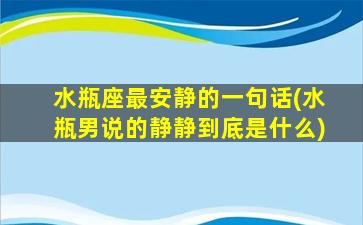 水瓶座最安静的一句话(水瓶男说的静静到底是什么)